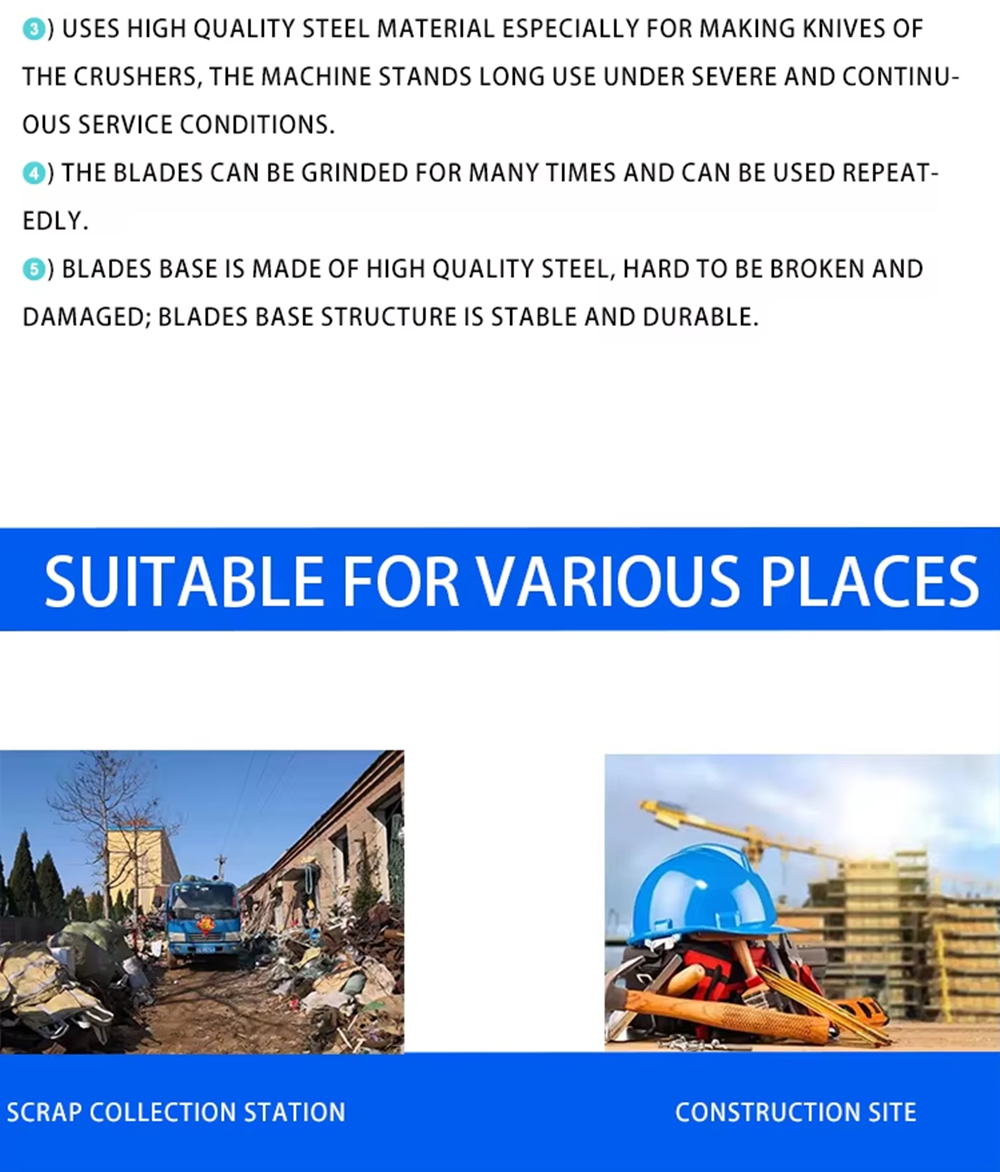 3) USES HIGH QUALITY STEEL MATERIAL ESPECIALLY FOR MAKING KNIVES OF THE CRUSHERS, THE MACHINE STANDS LONG USE UNDER SEVERE AND CONTINUOUS SERVICE CONDITIONS.
4) THE BLADES CAN BE GRINDED FOR MANY TIMES AND CAN BE USED REPEATEDLY.
5) BLADES BASE IS MADE OF HIGH QUALITY STEEL, HARD TO BE BROKEN AND DAMAGED; BLADES BASE STRUCTURE IS STABLE AND DURABLE.

SUITABLE FOR VARIOUS PLACES

SCRAP COLLECTION STATION

CONSTRUCTION SITE